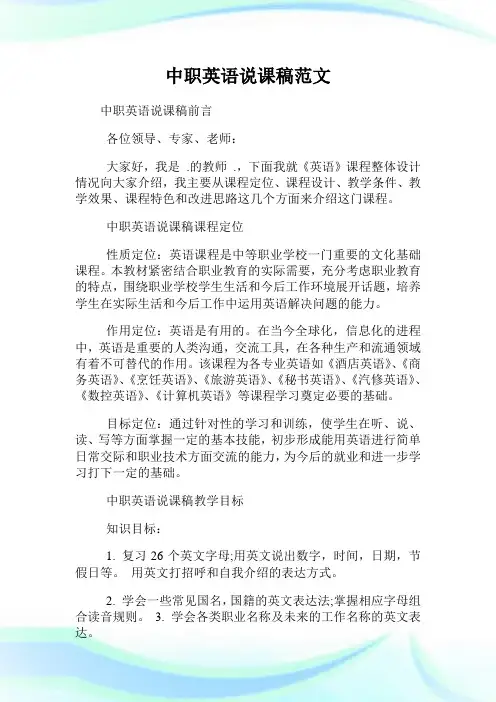 中职英语说课稿范文

中职英语说课稿前言

各位领导、专家、老师：

大家好，我是 .的教师 .，下面我就《英语》课程整体设计情况向大家介绍，我主要从课程定位、课程设计、教学条件、教学效果、课程特色和改进思路这几个方面来介绍这门课程。

中职英语说课稿课程定位

性质定位：英语课程是中等职业学校一门重要的文化基础课程。本教材紧密结合职业教育的实际需要，充分考虑职业教育的特点，围绕职业学校学生生活和今后工作环境展开话题，培养学生在实际生活和今后工作中运用英语解决问题的能力。

作用定位：英语是有用的。在当今全球化，信息化的进程中，英语是重要的人类沟通，交流工具，在各种生产和流通领域有着不可替代的作用。该课程为各专业英语如《酒店英语》、《商务英语》、《烹饪英语》、《旅游英语》、《秘书英语》、《汽修英语》、《数控英语》、《计算机英语》等课程学习奠定必要的基础。

目标定位：通过针对性的学习和训练，使学生在听、说、读、写等方面掌握一定的基本技能，初步形成能用英语进行简单日常交际和职业技术方面交流的能力，为今后的就业和进一步学习打下一定的基础。

中职英语说课稿教学目标

知识目标：

1. 复习 26 个英文字母;用英文说出数字，时间，日期，节假日等。 用英文打招呼和自我介绍的表达方式。

2. 学会一些常见国名，国籍的英文表达法;掌握相应字母组合读音规则。 3. 学会各类职业名称及未来的工作名称的英文表达。